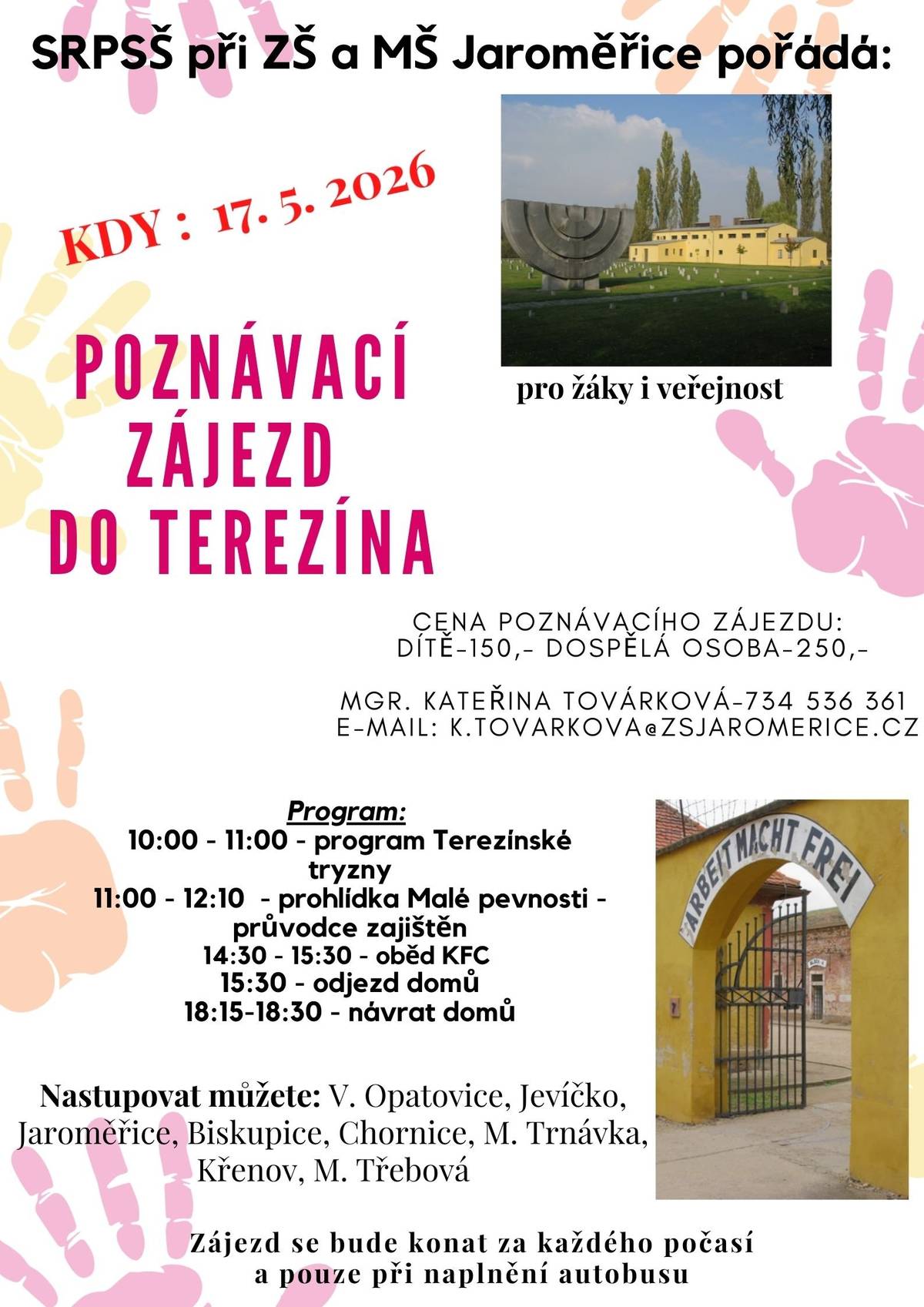 SRPSŠ při ZŠ a MŠ Jaroměřice pořádá:

KDY : 17. 5. 2026

POZNÁVACÍ ZÁJEZD DO TEREZÍNA

pro žáky i veřejnost

CENA POZNÁVACÍHO ZÁJEZDU:
DÍTĚ-150,- DOSPĚLÁ OSOBA-250,-

MGR. KATEŘINA TOVÁRKOVÁ-734 536 361
E-MAIL: K.TOVARKOVA@ZSJAROMERICE.CZ

Program:
10:00 - 11:00 - program Terezínské tryzny
11:00 - 12:10 - prohlídka Malé pevnosti - průvodce zajištěn
14:30 - 15:30 - oběd KFC
15:30 - odjezd domů
18:15-18:30 - návrat domů

ARBEIT MACHT FREI

Nastupovat můžete: V. Opatovice, Jevíčko, Jaroměřice, Biskupice, Chornice, M. Trnávka, Křenov, M. Třebová

Zájezd se bude konat za každého počasí a pouze při naplnění autobusu